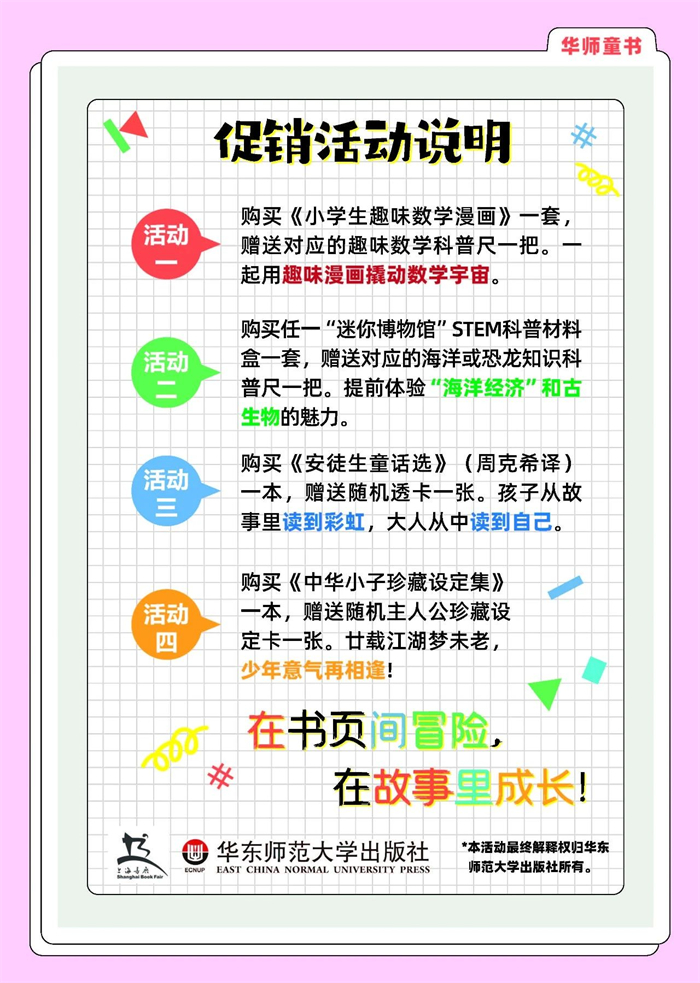 华师童书

促销活动说明

活动一

购买《小学生趣味数学漫画》一套，赠送对应的趣味数学科普尺一把。一起用趣味漫画撬动数学宇宙。

活动二

购买任一“迷你博物馆”STEM科普材料盒一套，赠送对应的海洋或恐龙知识科普尺一把。提前体验“海洋经济”和古生物的魅力。

活动三

购买《安徒生童话选》（周克希译）一本，赠送随机透卡一张。孩子从故事里读到彩虹，大人从中读到自己。

活动四

购买《中华小子珍藏设定集》一本，赠送随机主人公珍藏设定卡一张。廿载江湖梦未老，少年意气再相逢！

在书页间冒险，
在故事里成长！

Shanghai Book Fair

ECNUP 华东师范大学出版社
EAST CHINA NORMAL UNIVERSITY PRESS

*本活动最终解释权归华东师范大学出版社所有。